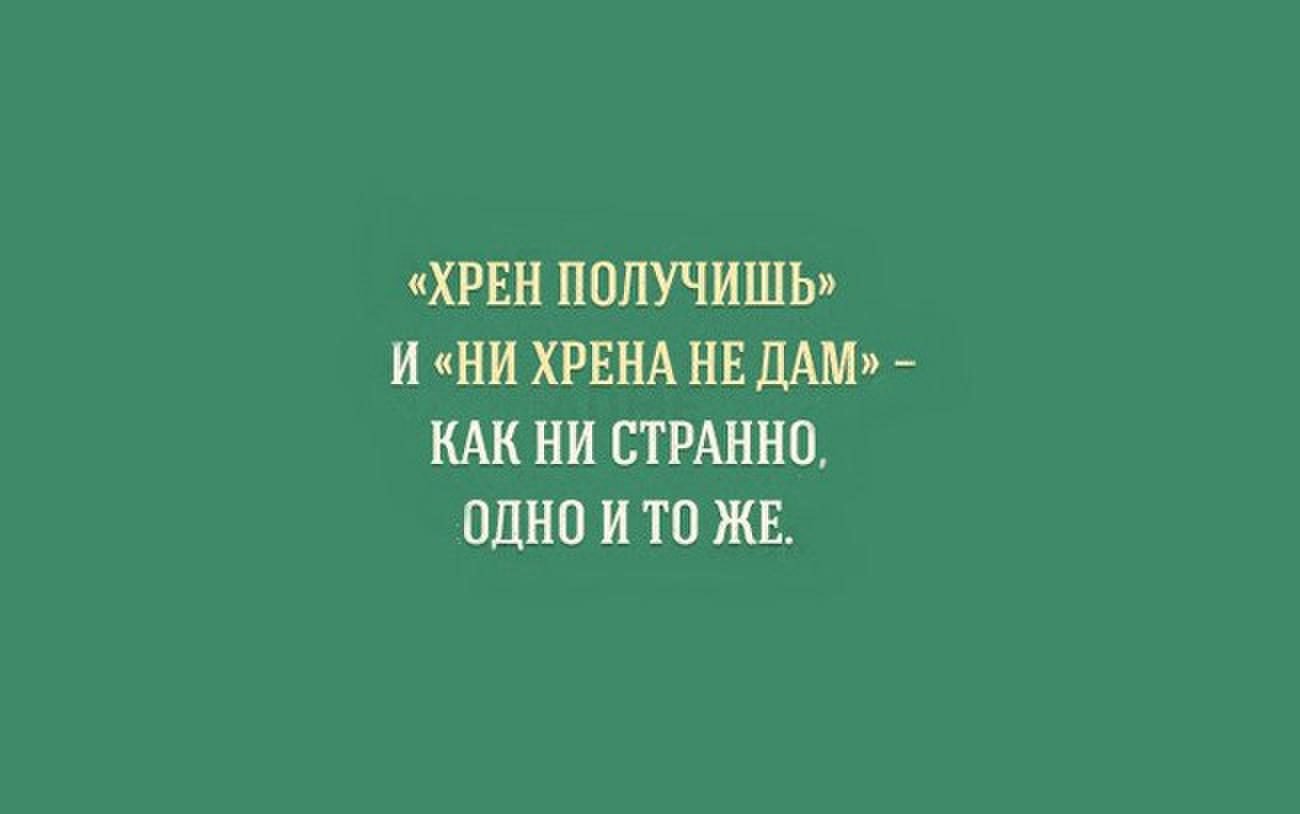 «ХРЕН ПОЛУЧИШЬ» И «НИ ХРЕНА НЕ ДАМ» – КАК НИ СТРАННО, ОДНО И ТО ЖЕ.